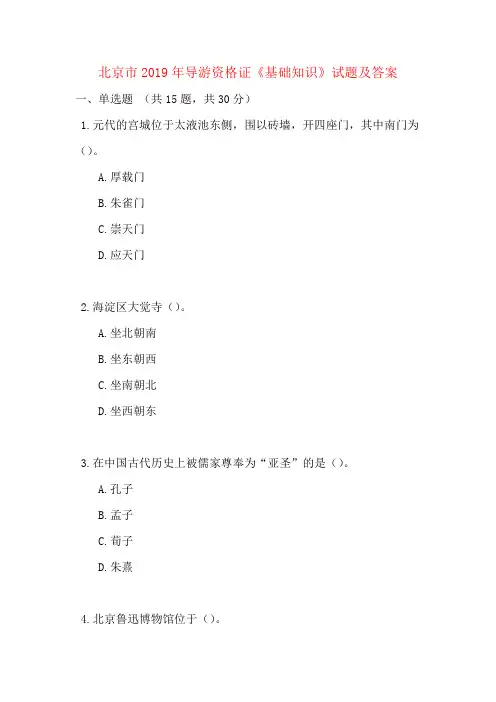 北京市 2019 年导游资格证《基础知识》试题及答案

一、单选题 （共 15 题，共 30 分）

1. 元代的宫城位于太液池东侧，围以砖墙，开四座门，其中南门为（）。

A. 厚载门

B. 朱雀门

C. 崇天门

D. 应天门

2. 海淀区大觉寺（）。

A. 坐北朝南

B. 坐东朝西

C. 坐南朝北

D. 坐西朝东

3. 在中国古代历史上被儒家尊奉为“亚圣”的是（）。

A. 孔子

B. 孟子

C. 荀子

D. 朱熹

4. 北京鲁迅博物馆位于（）。